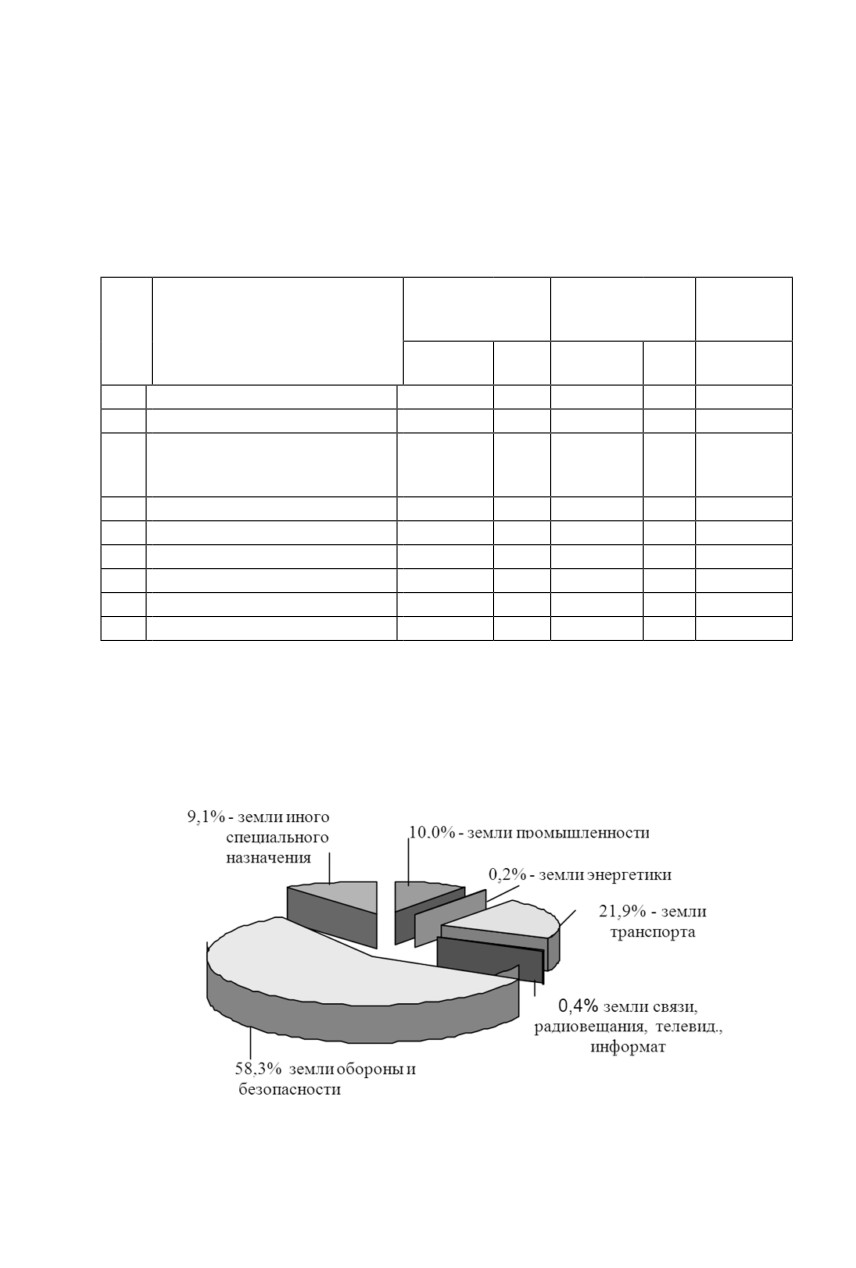 9,1% - земли иного специального назначения

10,0% - земли промышленности

0,2% - земли энергетики

21,9% - земли транспорта

0,4% земли связи, радиовещания, телевид., информат

58,3% земли обороны и безопасности